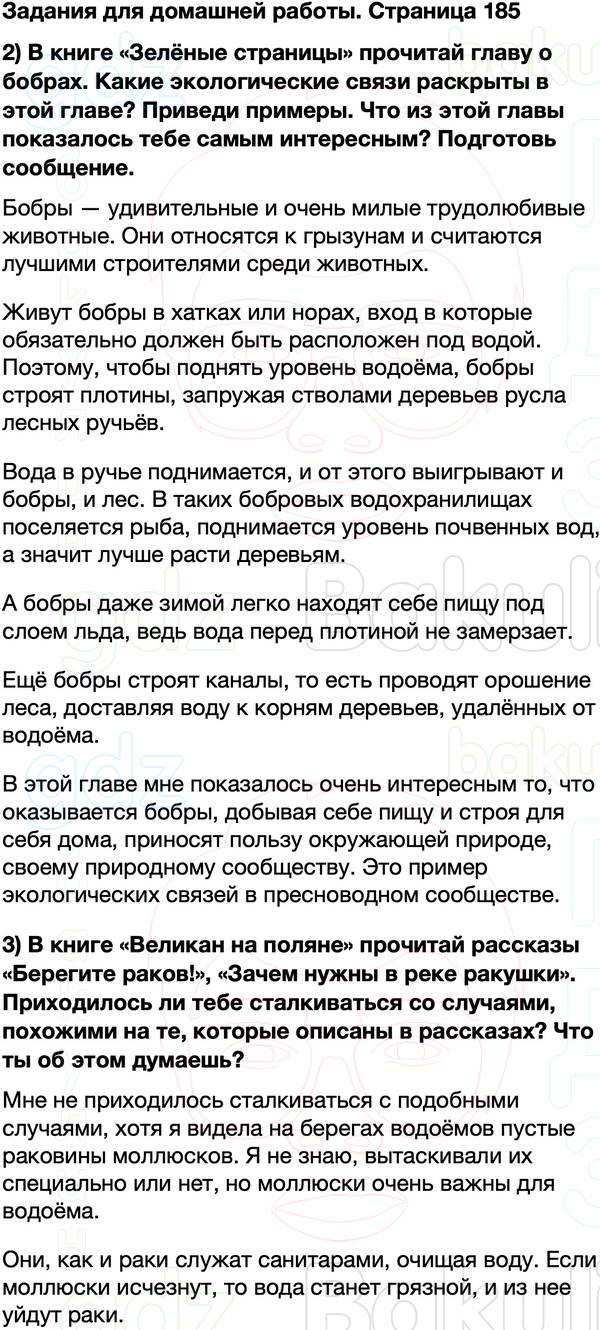 Задания для домашней работы. Страница 185

2) В книге «Зелёные страницы» прочитай главу о бобрах. Какие экологические связи раскрыты в этой главе? Приведи примеры. Что из этой главы показалось тебе самым интересным? Подготовь сообщение.

Бобры — удивительные и очень милые трудолюбивые животные. Они относятся к грызунам и считаются лучшими строителями среди животных.

Живут бобры в хатках или норах, вход в которые обязательно должен быть расположен под водой. Поэтому, чтобы поднять уровень водоёма, бобры строят плотины, запружая стволами деревьев русла лесных ручьёв.

Вода в ручье поднимается, и от этого выигрывают и бобры, и лес. В таких бобровых водохранилищах поселяется рыба, поднимается уровень почвенных вод, а значит лучше расти деревьям.

А бобры даже зимой легко находят себе пищу под слоем льда, ведь вода перед плотиной не замерзает.

Ещё бобры строят каналы, то есть проводят орошение леса, доставляя воду к корням деревьев, удалённых от водоёма.

В этой главе мне показалось очень интересным то, что оказывается бобры, добывая себе пищу и строя для себя дома, приносят пользу окружающей природе, своему природному сообществу. Это пример экологических связей в пресноводном сообществе.

3) В книге «Великан на поляне» прочитай рассказы «Берегите раков!», «Зачем нужны в реке ракушки». Приходилось ли тебе сталкиваться со случаями, похожими на те, которые описаны в рассказах? Что ты об этом думаешь?

Мне не приходилось сталкиваться с подобными случаями, хотя я видела на берегах водоёмов пустые раковины моллюсков. Я не знаю, вытаскивали их специально или нет, но моллюски очень важны для водоёма.

Они, как и раки служат санитарами, очищая воду. Если моллюски исчезнут, то вода станет грязной, и из нее уйдут раки.